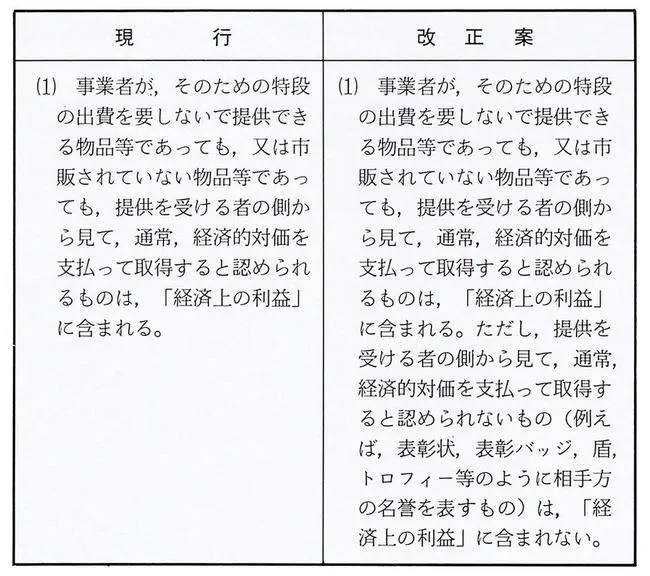 | 現　　　行 | 改　正　案 |
|---|---|
| ⑴　事業者が，そのための特段の出費を要しないで提供できる物品等であっても，又は市販されていない物品等であっても，提供を受ける者の側から見て，通常，経済的対価を支払って取得すると認められるものは，「経済上の利益」に含まれる。 | ⑴　事業者が，そのための特段の出費を要しないで提供できる物品等であっても，又は市販されていない物品等であっても，提供を受ける者の側から見て，通常，経済的対価を支払って取得すると認められるものは，「経済上の利益」に含まれる。ただし，提供を受ける者の側から見て，通常，経済的対価を支払って取得すると認められないもの（例えば，表彰状，表彰バッジ，盾，トロフィー等のように相手方の名誉を表すもの）は，「経済上の利益」に含まれない。 |